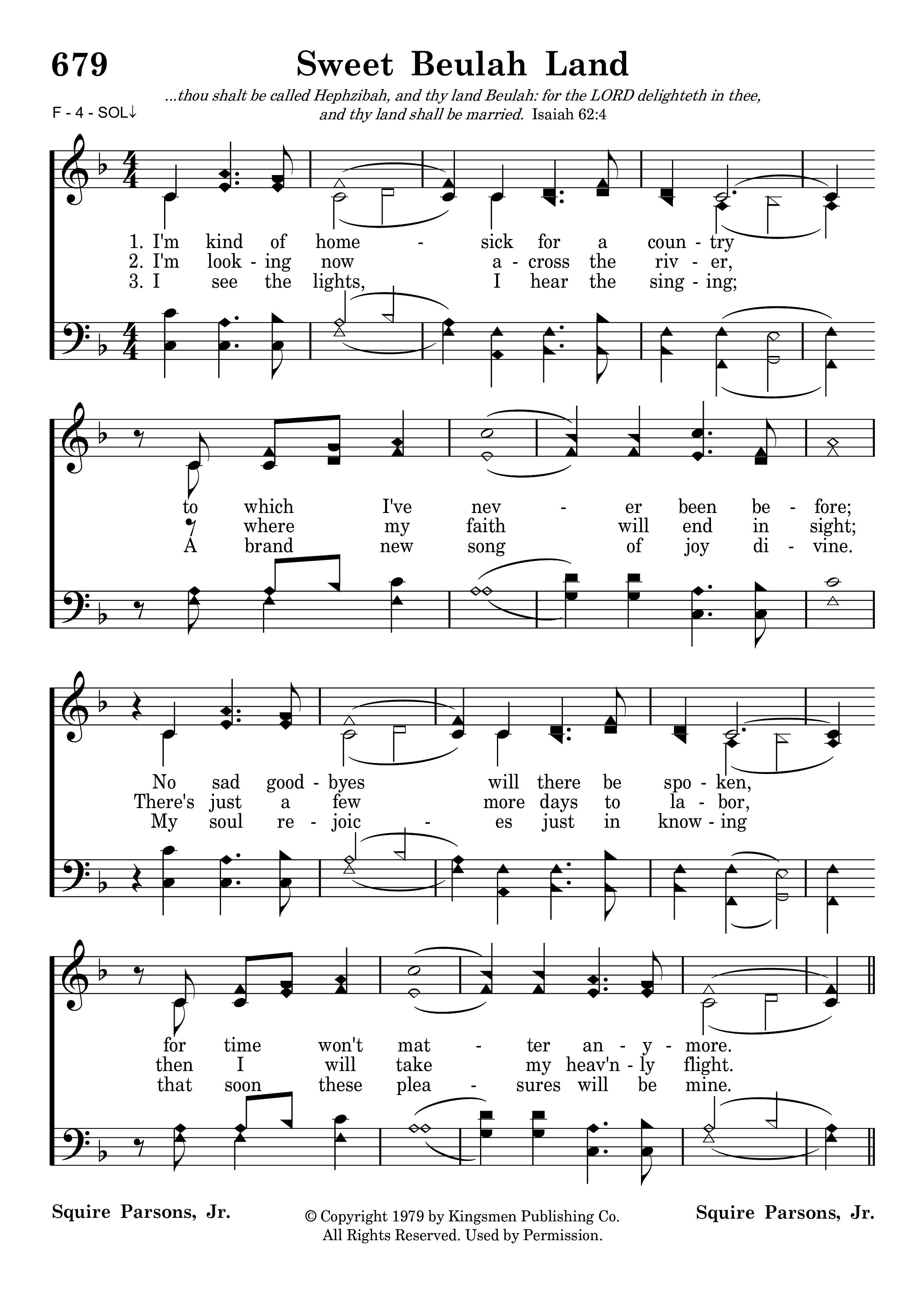 679

Sweet Beulah Land

...thou shalt be called Hephzibah, and thy land Beulah: for the LORD delighteth in thee, and thy land shall be married. Isaiah 62:4

F - 4 - SOL↓

1. I'm kind of home - sick for a coun - try
2. I'm look - ing now a - cross the riv - er,
3. I see the lights, I hear the sing - ing;

to which I've nev - er been be - fore;
where my faith will end in sight;
A brand new song of joy di - vine.

No sad good - byes will there be spo - ken,
There's just a few more days to la - bor,
My soul re - joic - es just in know - ing

for time won't mat - ter an - y - more.
then I will take my heav'n - ly flight.
that soon these plea - sures will be mine.

Squire Parsons, Jr.

© Copyright 1979 by Kingsmen Publishing Co.
All Rights Reserved. Used by Permission.

Squire Parsons, Jr.